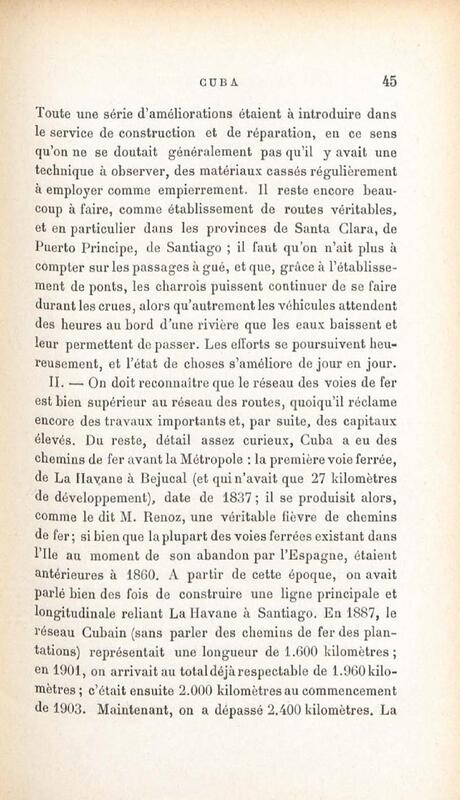 CUBA 45

Toute une série d'améliorations étaient à introduire dans le service de construction et de réparation, en ce sens qu'on ne se doutait généralement pas qu'il y avait une technique à observer, des matériaux cassés régulièrement à employer comme empierrement. Il reste encore beaucoup à faire, comme établissement de routes véritables, et en particulier dans les provinces de Santa Clara, de Puerto Principe, de Santiago ; il faut qu'on n'ait plus à compter sur les passages à gué, et que, grâce à l'établissement de ponts, les charrois puissent continuer de se faire durant les crues, alors qu'autrement les véhicules attendent des heures au bord d'une rivière que les eaux baissent et leur permettent de passer. Les efforts se poursuivent heureusement, et l'état de choses s'améliore de jour en jour.

II. — On doit reconnaître que le réseau des voies de fer est bien supérieur au réseau des routes, quoiqu'il réclame encore des travaux importants et, par suite, des capitaux élevés. Du reste, détail assez curieux, Cuba a eu des chemins de fer avant la Métropole : la première voie ferrée, de La Havane à Bejucal (et qui n'avait que 27 kilomètres de développement), date de 1837 ; il se produisit alors, comme le dit M. Renoz, une véritable fièvre de chemins de fer ; si bien que la plupart des voies ferrées existant dans l'Ile au moment de son abandon par l'Espagne, étaient antérieures à 1860. A partir de cette époque, on avait parlé bien des fois de construire une ligne principale et longitudinale reliant La Havane à Santiago. En 1887, le réseau Cubain (sans parler des chemins de fer des plantations) représentait une longueur de 1.600 kilomètres ; en 1901, on arrivait au total déjà respectable de 1.960 kilomètres ; c'était ensuite 2.000 kilomètres au commencement de 1903. Maintenant, on a dépassé 2.400 kilomètres. La